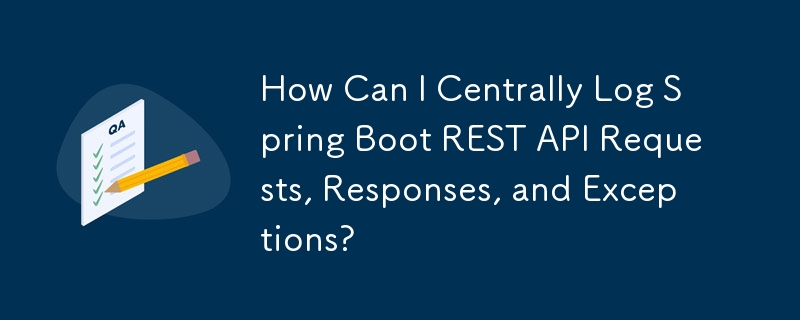 QA

How Can I Centrally Log Spring Boot REST API Requests, Responses, and Exceptions?